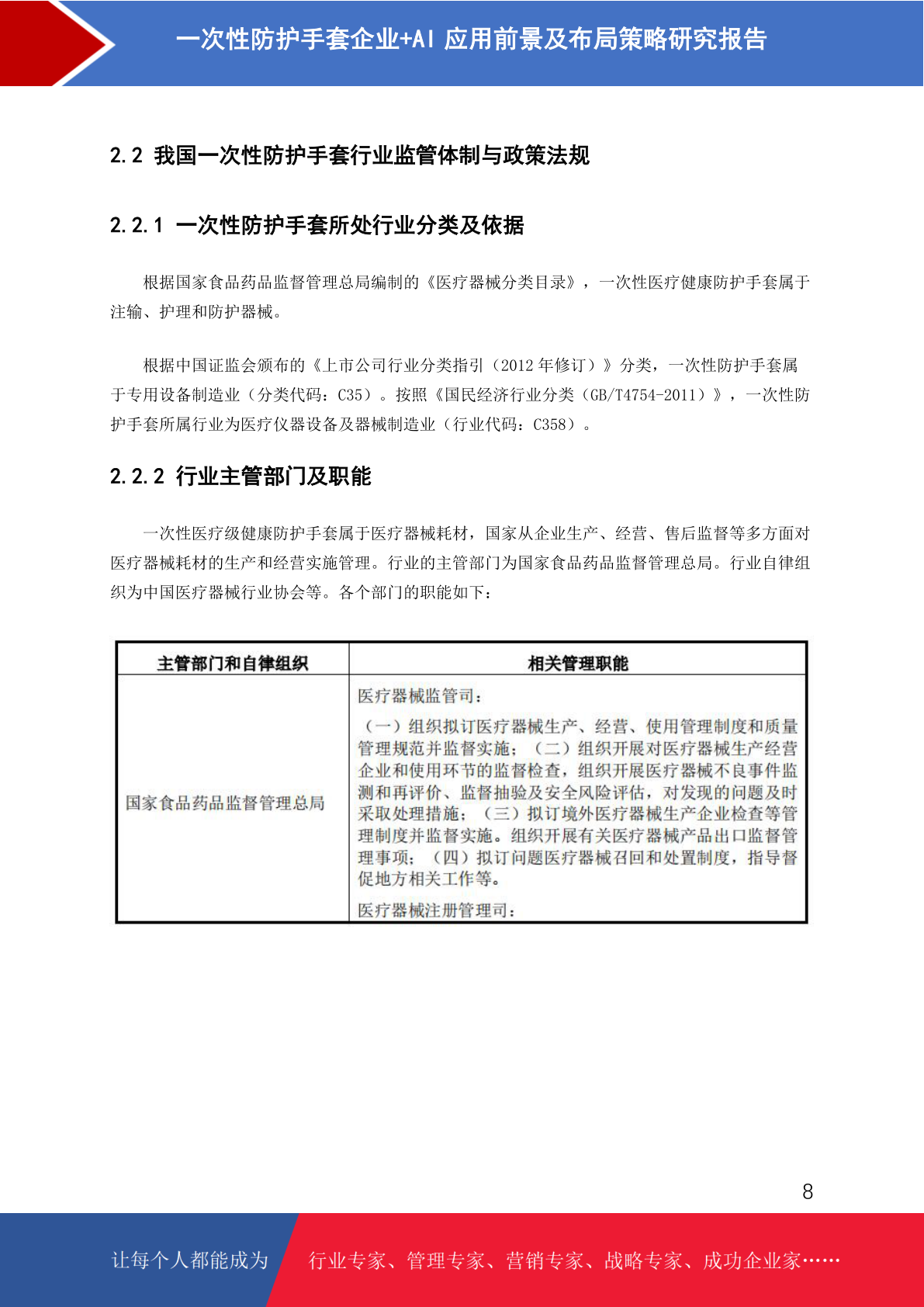 一次性防护手套企业+AI 应用前景及布局策略研究报告

2.2 我国一次性防护手套行业监管体制与政策法规

2.2.1 一次性防护手套所处行业分类及依据

根据国家食品药品监督管理总局编制的《医疗器械分类目录》，一次性医疗健康防护手套属于注输、护理和防护器械。

根据中国证监会颁布的《上市公司行业分类指引（2012 年修订）》分类，一次性防护手套属于专用设备制造业（分类代码：C35）。按照《国民经济行业分类（GB/T4754-2011）》，一次性防护手套所属行业为医疗仪器设备及器械制造业（行业代码：C358）。

2.2.2 行业主管部门及职能

一次性医疗级健康防护手套属于医疗器械耗材，国家从企业生产、经营、售后监督等多方面对医疗器械耗材的生产和经营实施管理。行业的主管部门为国家食品药品监督管理总局。行业自律组织为中国医疗器械行业协会等。各个部门的职能如下：

| 主管部门和自律组织 | 相关管理职能 |
|---|---|
| 国家食品药品监督管理总局 | 医疗器械监管司：<br>（一）组织拟订医疗器械生产、经营、使用管理制度和质量管理规范并监督实施；（二）组织开展对医疗器械生产经营企业和使用环节的监督检查，组织开展医疗器械不良事件监测和再评价、监督抽验及安全风险评估，对发现的问题及时采取处理措施；（三）拟订境外医疗器械生产企业检查等管理制度并监督实施。组织开展有关医疗器械产品出口监督管理事项；（四）拟订问题医疗器械召回和处置制度，指导督促地方相关工作等。<br>医疗器械注册管理司： |

8

让每个人都能成为 行业专家、管理专家、营销专家、战略专家、成功企业家……